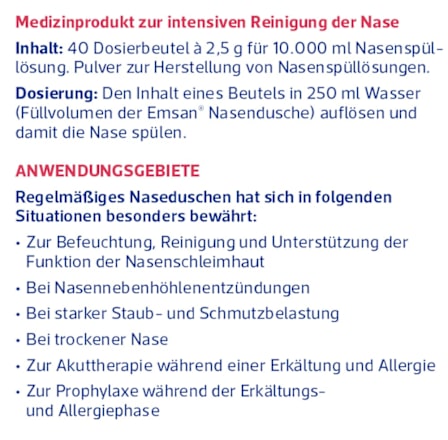 Medizinprodukt zur intensiven Reinigung der Nase

Inhalt: 40 Dosierbeutel à 2,5 g für 10.000 ml Nasenspüllösung. Pulver zur Herstellung von Nasenspüllösungen.

Dosierung: Den Inhalt eines Beutels in 250 ml Wasser (Füllvolumen der Emsan® Nasendusche) auflösen und damit die Nase spülen.

ANWENDUNGSGEBIETE

Regelmäßiges Naseduschen hat sich in folgenden Situationen besonders bewährt:

• Zur Befeuchtung, Reinigung und Unterstützung der Funktion der Nasenschleimhaut

• Bei Nasennebenhöhlenentzündungen

• Bei starker Staub- und Schmutzbelastung

• Bei trockener Nase

• Zur Akuttherapie während einer Erkältung und Allergie

• Zur Prophylaxe während der Erkältungs- und Allergiephase